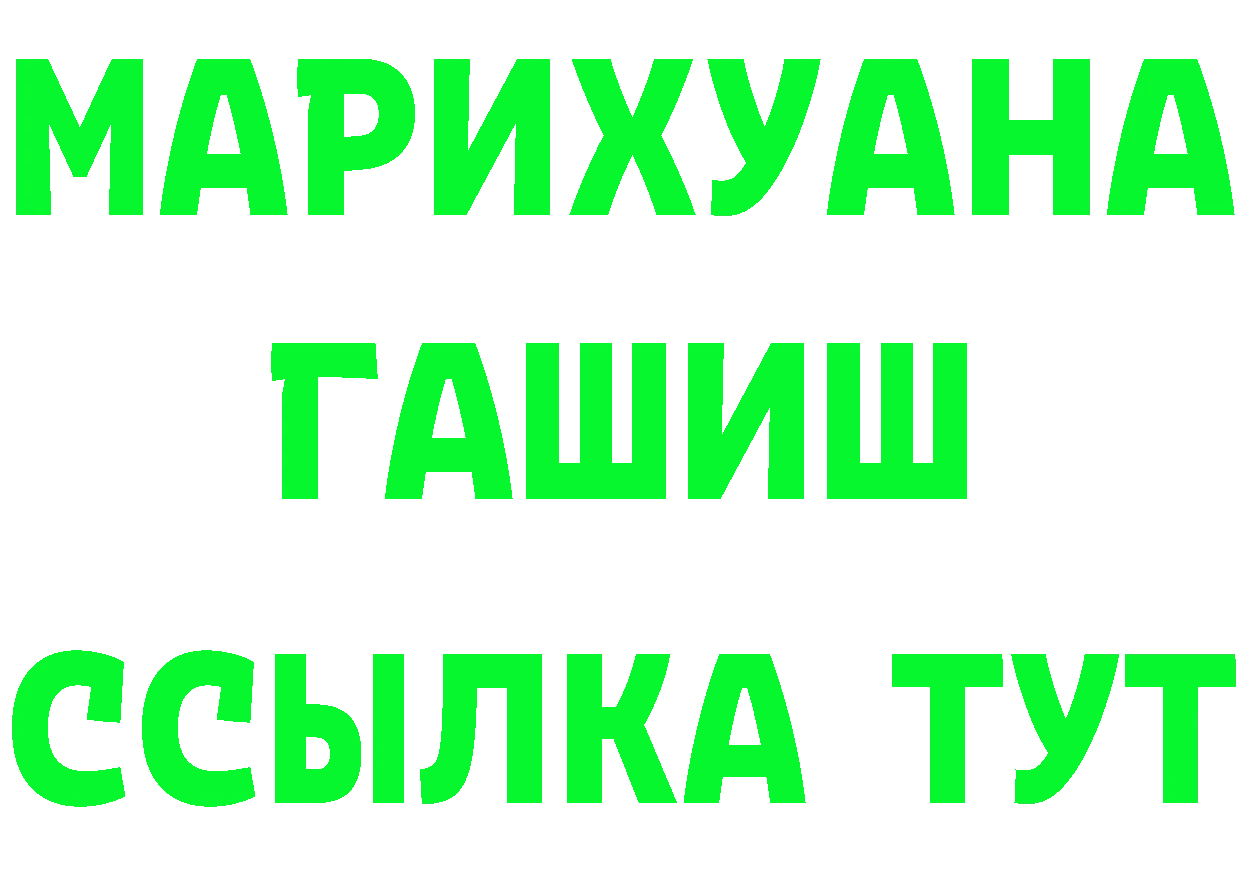 МАРИХУАНА
ГАШИШ
ССЫЛКА ТУТ